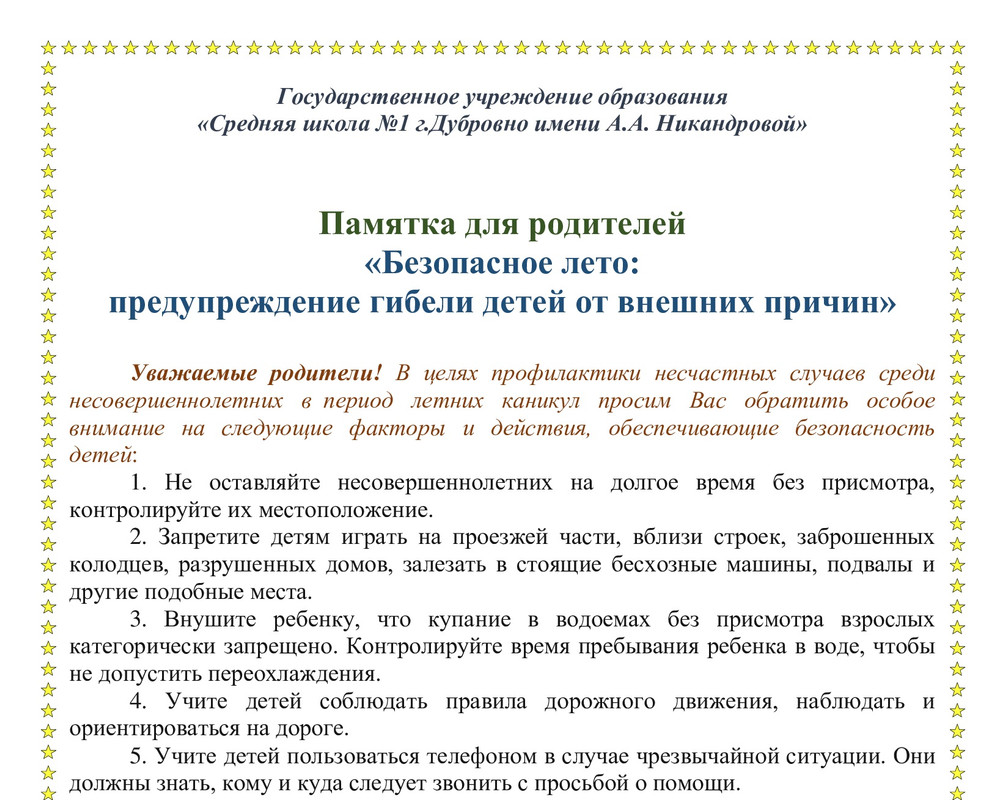 Государственное учреждение образования
«Средняя школа №1 г.Дубровно имени А.А. Никандровой»

Памятка для родителей
«Безопасное лето:
предупреждение гибели детей от внешних причин»

Уважаемые родители! В целях профилактики несчастных случаев среди несовершеннолетних в период летних каникул просим Вас обратить особое внимание на следующие факторы и действия, обеспечивающие безопасность детей:

1. Не оставляйте несовершеннолетних на долгое время без присмотра, контролируйте их местоположение.

2. Запретите детям играть на проезжей части, вблизи строек, заброшенных колодцев, разрушенных домов, залезать в стоящие бесхозные машины, подвалы и другие подобные места.

3. Внушите ребенку, что купание в водоемах без присмотра взрослых категорически запрещено. Контролируйте время пребывания ребенка в воде, чтобы не допустить переохлаждения.

4. Учите детей соблюдать правила дорожного движения, наблюдать и ориентироваться на дороге.

5. Учите детей пользоваться телефоном в случае чрезвычайной ситуации. Они должны знать, кому и куда следует звонить с просьбой о помощи.